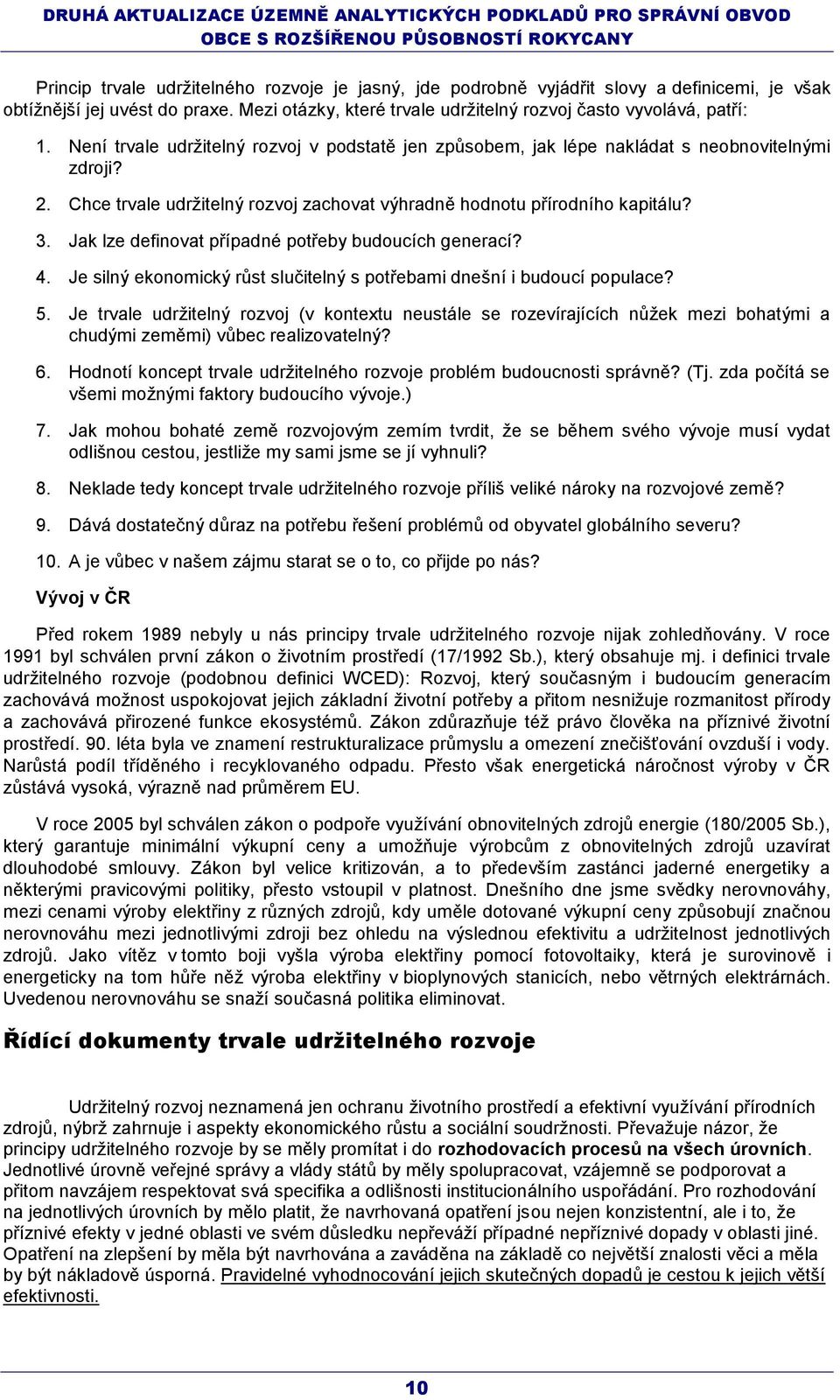 DRUHÁ AKTUALIZACE ÚZEMNĚ ANALYTICKÝCH PODKLADŮ PRO SPRÁVNÍ OBVOD OBCE S ROZŠÍŘENOU PŮSOBNOSTÍ ROKYCANY

Princip trvale udržitelného rozvoje je jasný, jde podrobně vyjádřit slovy a definicemi, je však obtížnější jej uvést do praxe. Mezi otázky, které trvale udržitelný rozvoj často vyvolává, patří:

1. Není trvale udržitelný rozvoj v podstatě jen způsobem, jak lépe nakládat s neobnovitelnými zdroji?

2. Chce trvale udržitelný rozvoj zachovat výhradně hodnotu přírodního kapitálu?

3. Jak lze definovat případné potřeby budoucích generací?

4. Je silný ekonomický růst slučitelný s potřebami dnešní i budoucí populace?

5. Je trvale udržitelný rozvoj (v kontextu neustále se rozevírajících nůžek mezi bohatými a chudými zeměmi) vůbec realizovatelný?

6. Hodnotí koncept trvale udržitelného rozvoje problém budoucnosti správně? (Tj. zda počítá se všemi možnými faktory budoucího vývoje.)

7. Jak mohou bohaté země rozvojovým zemím tvrdit, že se během svého vývoje musí vydat odlišnou cestou, jestliže my sami jsme se jí vyhnuli?

8. Neklade tedy koncept trvale udržitelného rozvoje příliš veliké nároky na rozvojové země?

9. Dává dostatečný důraz na potřebu řešení problémů od obyvatel globálního severu?

10. A je vůbec v našem zájmu starat se o to, co přijde po nás?

Vývoj v ČR

Před rokem 1989 nebyly u nás principy trvale udržitelného rozvoje nijak zohledňovány. V roce 1991 byl schválen první zákon o životním prostředí (17/1992 Sb.), který obsahuje mj. i definici trvale udržitelného rozvoje (podobnou definici WCED): Rozvoj, který současným i budoucím generacím zachovává možnost uspokojovat jejich základní životní potřeby a přitom nesnižuje rozmanitost přírody a zachovává přirozené funkce ekosystémů. Zákon zdůrazňuje též právo člověka na příznivé životní prostředí. 90. léta byla ve znamení restrukturalizace průmyslu a omezení znečišťování ovzduší i vody. Narůstá podíl tříděného i recyklovaného odpadu. Přesto však energetická náročnost výroby v ČR zůstává vysoká, výrazně nad průměrem EU.

V roce 2005 byl schválen zákon o podpoře využívání obnovitelných zdrojů energie (180/2005 Sb.), který garantuje minimální výkupní ceny a umožňuje výrobcům z obnovitelných zdrojů uzavírat dlouhodobé smlouvy. Zákon byl velice kritizován, a to především zastánci jaderné energetiky a některými pravicovými politiky, přesto vstoupil v platnost. Dnešního dne jsme svědky nerovnováhy, mezi cenami výroby elektřiny z různých zdrojů, kdy uměle dotované výkupní ceny způsobují značnou nerovnováhu mezi jednotlivými zdroji bez ohledu na výslednou efektivitu a udržitelnost jednotlivých zdrojů. Jako vítěz v tomto boji vyšla výroba elektřiny pomocí fotovoltaiky, která je surovinově i energeticky na tom hůře něž výroba elektřiny v bioplynových stanicích, nebo větrných elektrárnách. Uvedenou nerovnováhu se snaží současná politika eliminovat.

Řídící dokumenty trvale udržitelného rozvoje

Udržitelný rozvoj neznamená jen ochranu životního prostředí a efektivní využívání přírodních zdrojů, nýbrž zahrnuje i aspekty ekonomického růstu a sociální soudržnosti. Převažuje názor, že principy udržitelného rozvoje by se měly promítat i do rozhodovacích procesů na všech úrovních. Jednotlivé úrovně veřejné správy a vlády států by měly spolupracovat, vzájemně se podporovat a přitom navzájem respektovat svá specifika a odlišnosti institucionálního uspořádání. Pro rozhodování na jednotlivých úrovních by mělo platit, že navrhovaná opatření jsou nejen konzistentní, ale i to, že příznivé efekty v jedné oblasti ve svém důsledku nepřeváží případné nepříznivé dopady v oblasti jiné. Opatření na zlepšení by měla být navrhována a zaváděna na základě co největší znalosti věci a měla by být nákladově úsporná. Pravidelné vyhodnocování jejich skutečných dopadů je cestou k jejich větší efektivnosti.

10